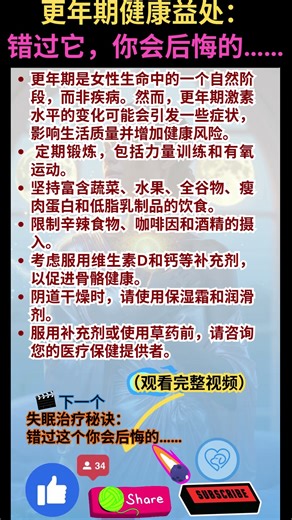 更年期健康益处：
错过它，你会后悔的……

• 更年期是女性生命中的一个自然阶段，而非疾病。然而，更年期激素水平的变化可能会引发一些症状，影响生活质量并增加健康风险。
• 定期锻炼，包括力量训练和有氧运动。
• 坚持富含蔬菜、水果、全谷物、瘦肉蛋白和低脂乳制品的饮食。
• 限制辛辣食物、咖啡因和酒精的摄入。
• 考虑服用维生素D和钙等补充剂，以促进骨骼健康。
• 阴道干燥时，请使用保湿霜和润滑剂。
• 服用补充剂或使用草药前，请咨询您的医疗保健提供者。

（观看完整视频）

下一个
失眠治疗秘诀：
错过这个你会后悔的……

34
Share
SUBSCRIBE